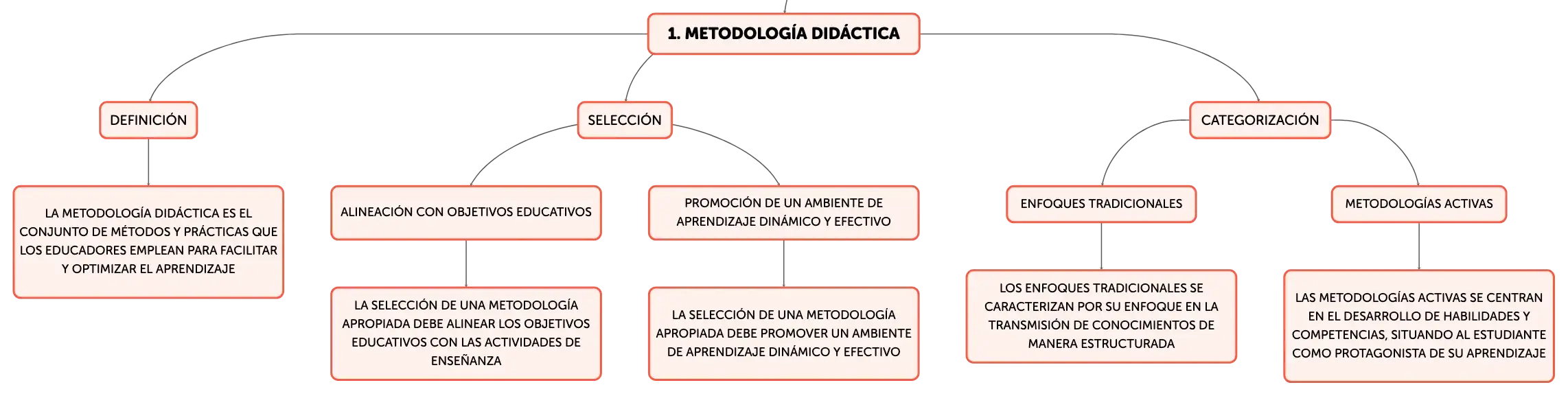 1. METODOLOGÍA DIDÁCTICA

DEFINICIÓN

LA METODOLOGÍA DIDÁCTICA ES EL CONJUNTO DE MÉTODOS Y PRÁCTICAS QUE LOS EDUCADORES EMPLEAN PARA FACILITAR Y OPTIMIZAR EL APRENDIZAJE

SELECCIÓN

ALINEACIÓN CON OBJETIVOS EDUCATIVOS

LA SELECCIÓN DE UNA METODOLOGÍA APROPIADA DEBE ALINEAR LOS OBJETIVOS EDUCATIVOS CON LAS ACTIVIDADES DE ENSEÑANZA

PROMOCIÓN DE UN AMBIENTE DE APRENDIZAJE DINÁMICO Y EFECTIVO

LA SELECCIÓN DE UNA METODOLOGÍA APROPIADA DEBE PROMOVER UN AMBIENTE DE APRENDIZAJE DINÁMICO Y EFECTIVO

CATEGORIZACIÓN

ENFOQUES TRADICIONALES

LOS ENFOQUES TRADICIONALES SE CARACTERIZAN POR SU ENFOQUE EN LA TRANSMISIÓN DE CONOCIMIENTOS DE MANERA ESTRUCTURADA

METODOLOGÍAS ACTIVAS

LAS METODOLOGÍAS ACTIVAS SE CENTRAN EN EL DESARROLLO DE HABILIDADES Y COMPETENCIAS, SITUANDO AL ESTUDIANTE COMO PROTAGONISTA DE SU APRENDIZAJE